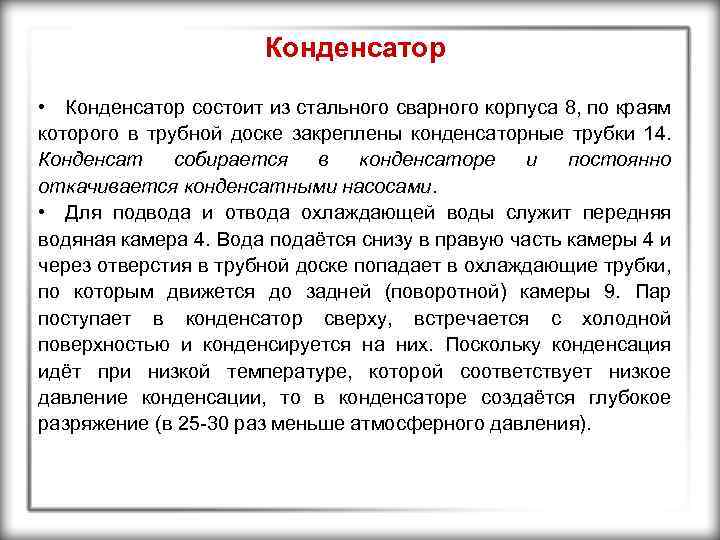 Конденсатор

• Конденсатор состоит из стального сварного корпуса 8, по краям которого в трубной доске закреплены конденсаторные трубки 14. Конденсат собирается в конденсаторе и постоянно откачивается конденсатными насосами.

• Для подвода и отвода охлаждающей воды служит передняя водяная камера 4. Вода подаётся снизу в правую часть камеры 4 и через отверстия в трубной доске попадает в охлаждающие трубки, по которым движется до задней (поворотной) камеры 9. Пар поступает в конденсатор сверху, встречается с холодной поверхностью и конденсируется на них. Поскольку конденсация идёт при низкой температуре, которой соответствует низкое давление конденсации, то в конденсаторе создаётся глубокое разряжение (в 25-30 раз меньше атмосферного давления).